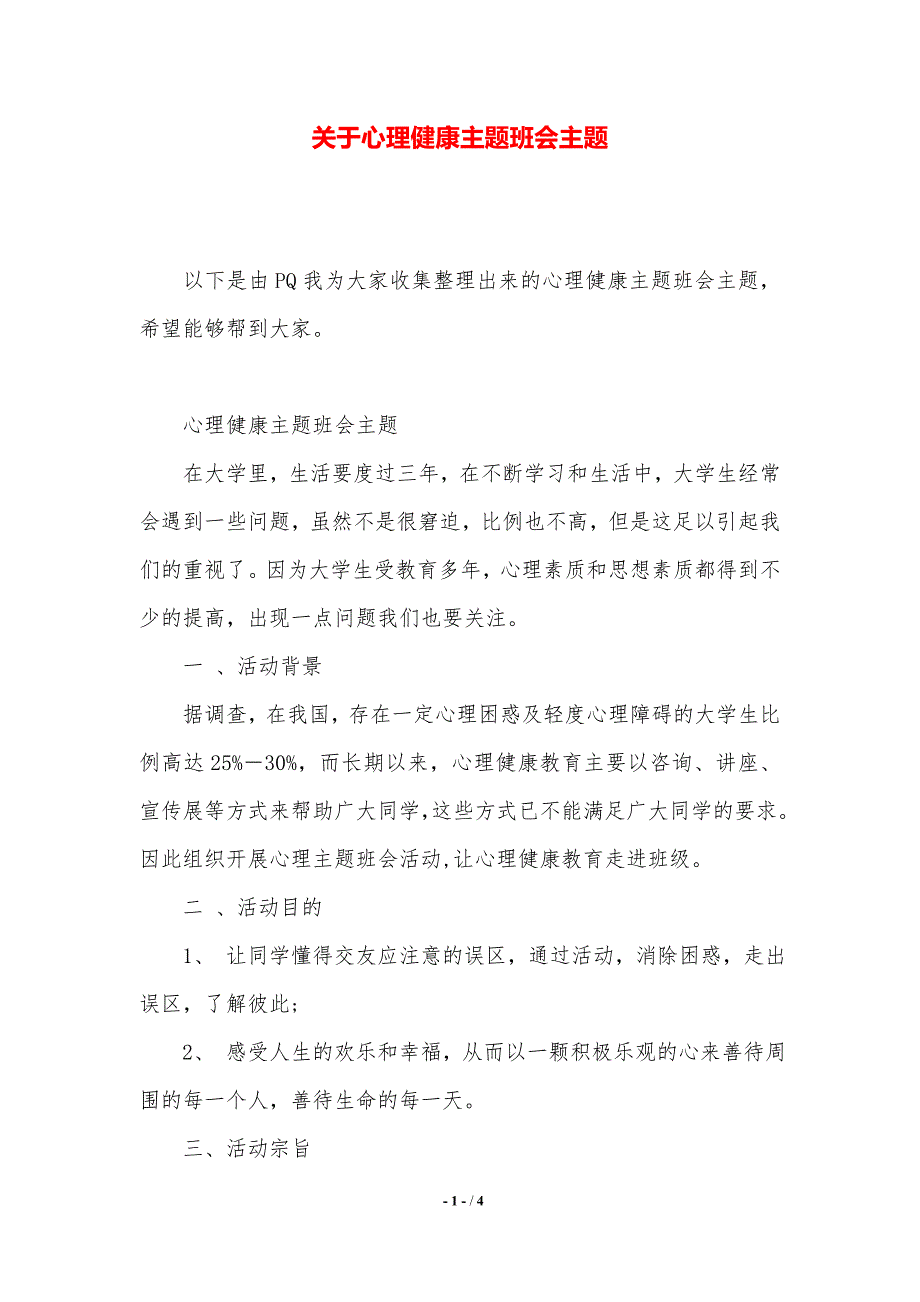 关于心理健康主题班会主题

以下是由PQ我为大家收集整理出来的心理健康主题班会主题，希望能够帮到大家。

心理健康主题班会主题

在大学里，生活要度过三年，在不断学习和生活中，大学生经常会遇到一些问题，虽然不是很窘迫，比例也不高，但是这足以引起我们的重视了。因为大学生受教育多年，心理素质和思想素质都得到不少的提高，出现一点问题我们也要关注。

一 、活动背景

据调查，在我国，存在一定心理困惑及轻度心理障碍的大学生比例高达25%－30%，而长期以来，心理健康教育主要以咨询、讲座、宣传展等方式来帮助广大同学,这些方式已不能满足广大同学的要求。因此组织开展心理主题班会活动,让心理健康教育走进班级。

二 、活动目的

1、 让同学懂得交友应注意的误区，通过活动，消除困惑，走出误区，了解彼此；

2、 感受人生的欢乐和幸福，从而以一颗积极乐观的心来善待周围的每一个人，善待生命的每一天。

三、活动宗旨

- 1 - / 4